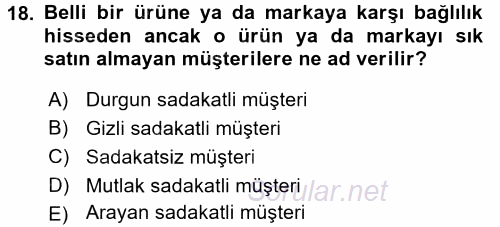 18. Belli bir ürüne ya da markaya karşı bağlılık hisseden ancak o ürün ya da markayı sık satın almayan müşterilere ne ad verilir?

A) Durgun sadakatli müşteri
B) Gizli sadakatli müşteri
C) Sadakatsiz müşteri
D) Mutlak sadakatli müşteri
E) Arayan sadakatli müşteri

Sorular.net